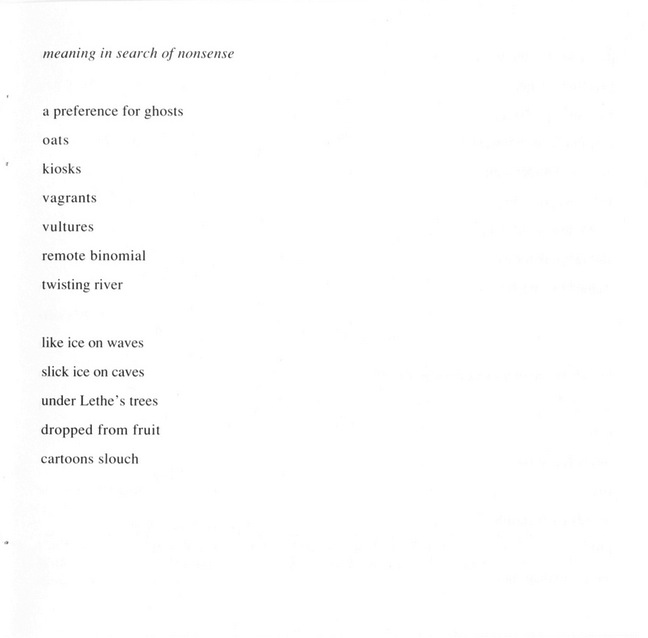 meaning in search of nonsense

a preference for ghosts
oats
kiosks
vagrants
vultures
remote binomial
twisting river

like ice on waves
slick ice on caves
under Lethe's trees
dropped from fruit
cartoons slouch